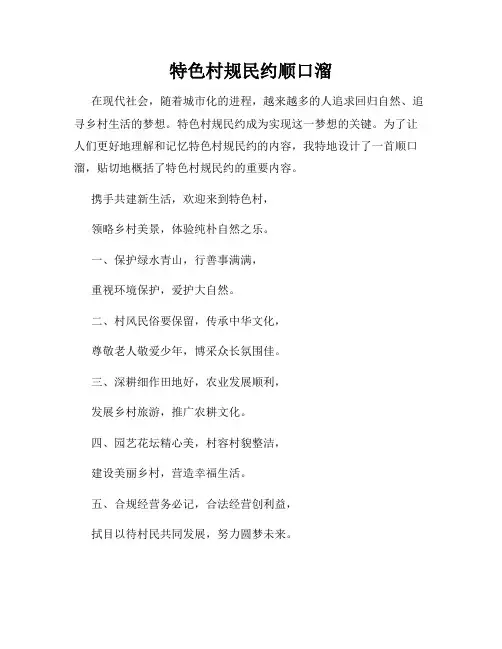 特色村规民约顺口溜

在现代社会，随着城市化的进程，越来越多的人追求回归自然、追寻乡村生活的梦想。特色村规民约成为实现这一梦想的关键。为了让人们更好地理解和记忆特色村规民约的内容，我特地设计了一首顺口溜，贴切地概括了特色村规民约的重要内容。

携手共建新生活，欢迎来到特色村，

领略乡村美景，体验纯朴自然之乐。

一、保护绿水青山，行善事满满，

重视环境保护，爱护大自然。

二、村风民俗要保留，传承中华文化，

尊敬老人敬爱少年，博采众长氛围佳。

三、深耕细作田地好，农业发展顺利，

发展乡村旅游，推广农耕文化。

四、园艺花坛精心美，村容村貌整洁，

建设美丽乡村，营造幸福生活。

五、合规经营务必记，合法经营创利益，

拭目以待村民共同发展，努力圆梦未来。